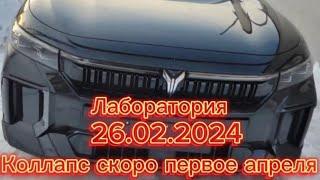 Лаборатория
26.02.2024
Коллапс скоро первое апреля